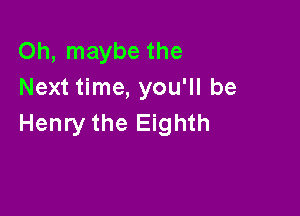 Oh, maybe the
Next time, you'll be
Henry the Eighth